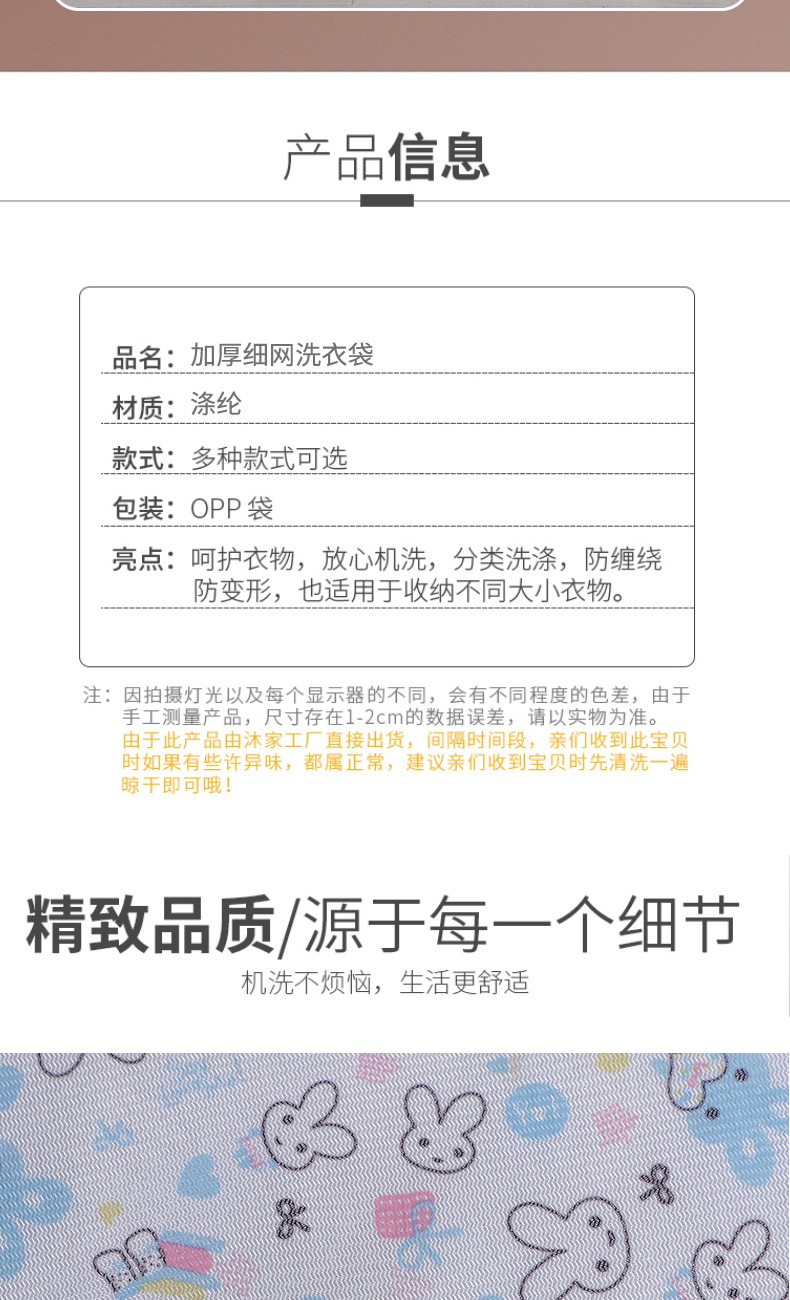 产品信息

品名：加厚细网洗衣袋

材质：涤纶

款式：多种款式可选

包装：OPP袋

亮点：呵护衣物，放心机洗，分类洗涤，防缠绕防变形，也适用于收纳不同大小衣物。

注：因拍摄灯光以及每个显示器的不同，会有不同程度的色差，由于手工测量产品，尺寸存在1-2cm的数据误差，请以实物为准。由于此产品由沐家工厂直接出货，间隔时间段，亲们收到此宝贝时如果有些许异味，都属正常，建议亲们收到宝贝时先清洗一遍晾干即可哦！

精致品质/源于每一个细节

机洗不烦恼，生活更舒适